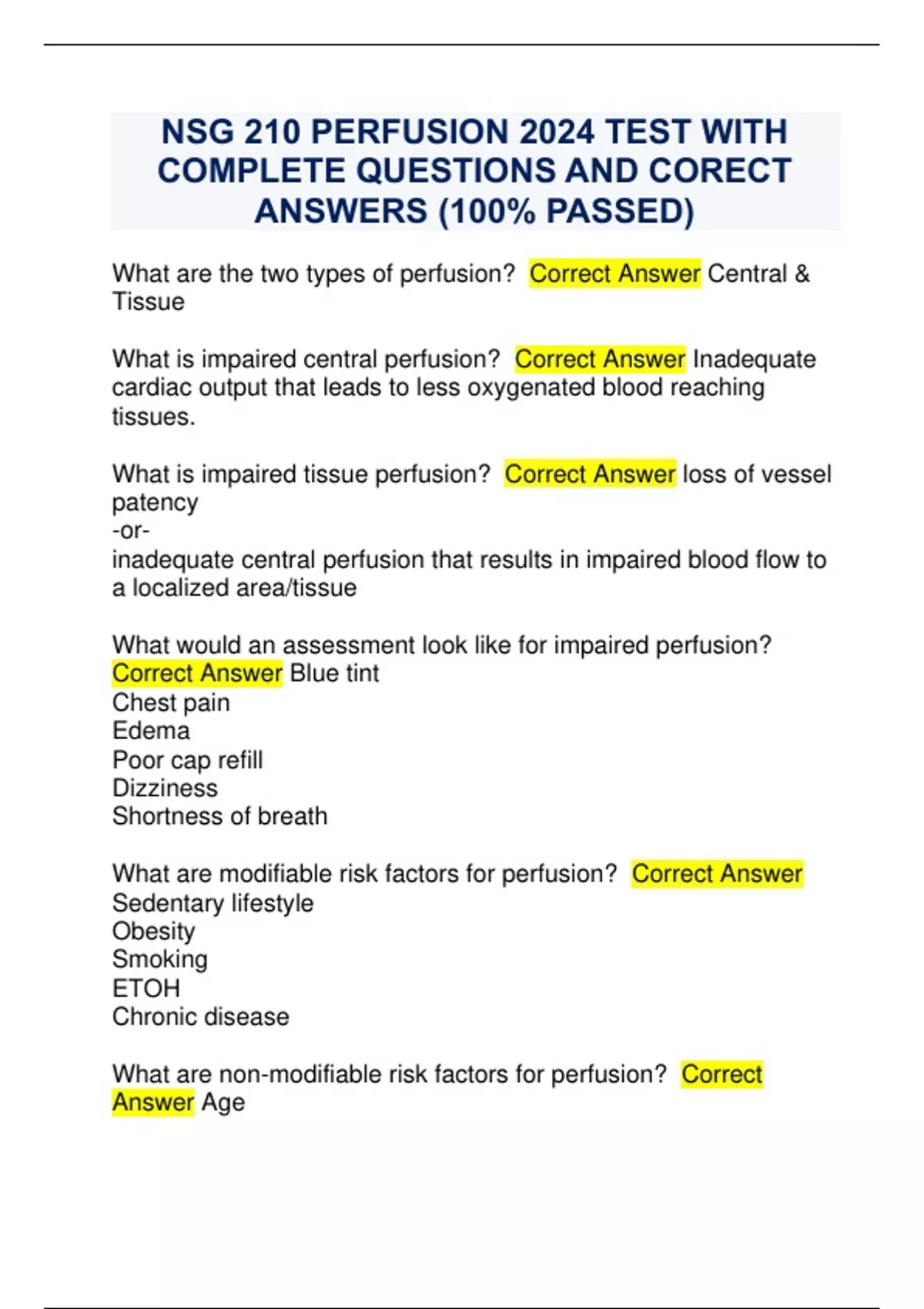 NSG 210 PERFUSION 2024 TEST WITH COMPLETE QUESTIONS AND CORECT ANSWERS (100% PASSED)

What are the two types of perfusion? Correct Answer Central & Tissue

What is impaired central perfusion? Correct Answer Inadequate cardiac output that leads to less oxygenated blood reaching tissues.

What is impaired tissue perfusion? Correct Answer loss of vessel patency
-or-
inadequate central perfusion that results in impaired blood flow to a localized area/tissue

What would an assessment look like for impaired perfusion? Correct Answer Blue tint
Chest pain
Edema
Poor cap refill
Dizziness
Shortness of breath

What are modifiable risk factors for perfusion? Correct Answer
Sedentary lifestyle
Obesity
Smoking
ETOH
Chronic disease

What are non-modifiable risk factors for perfusion? Correct Answer Age